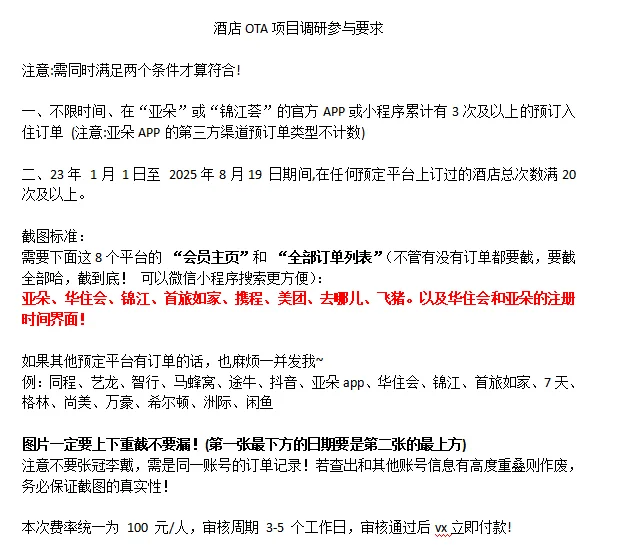 酒店 OTA 项目调研参与要求

注意:需同时满足两个条件才算符合!

一、不限时间、在“亚朵”或“锦江荟”的官方 APP 或小程序累计有 3 次及以上的预订入住订单 (注意:亚朵 APP 的第三方渠道预订单类型不计数)

二、23 年 1 月 1 日至 2025 年 8 月 19 日期间,在任何预定平台上订过的酒店总次数满 20 次及以上。

截图标准:
需要下面这 8 个平台的 “会员主页”和 “全部订单列表”(不管有没有订单都要截,要截全部哈,截到底! 可以微信小程序搜索更方便):
亚朵、华住会、锦江、首旅如家、携程、美团、去哪儿、飞猪。以及华住会和亚朵的注册时间界面!

如果其他预定平台有订单的话,也麻烦一并发我~
例:同程、艺龙、智行、马蜂窝、途牛、抖音、亚朵 app、华住会、锦江、首旅如家、7 天、格林、尚美、万豪、希尔顿、洲际、闲鱼

图片一定要上下重截不要漏!(第一张最下方的日期要是第二张的最上方)
注意不要张冠李戴,需是同一账号的订单记录!若查出和其他账号信息有高度重叠则作废,务必保证截图的真实性!

本次费率统一为 100 元/人,审核周期 3-5 个工作日,审核通过后 vx 立即付款!